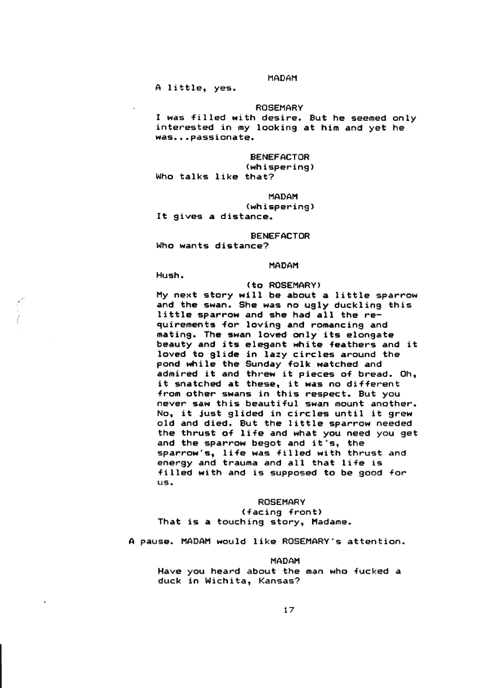 MADAM
A little, yes.

ROSEMARY
I was filled with desire. But he seemed only interested in my looking at him and yet he was...passionate.

BENEFACTOR
(whispering)
Who talks like that?

MADAM
(whispering)
It gives a distance.

BENEFACTOR
Who wants distance?

MADAM
Hush.
(to ROSEMARY)
My next story will be about a little sparrow and the swan. She was no ugly duckling this little sparrow and she had all the requirements for loving and romancing and mating. The swan loved only its elongate beauty and its elegant white feathers and it loved to glide in lazy circles around the pond while the Sunday folk watched and admired it and threw it pieces of bread. Oh, it snatched at these, it was no different from other swans in this respect. But you never saw this beautiful swan mount another. No, it just glided in circles until it grew old and died. But the little sparrow needed the thrust of life and what you need you get and the sparrow begot and it's, the sparrow's, life was filled with thrust and energy and trauma and all that life is filled with and is supposed to be good for us.

ROSEMARY
(facing front)
That is a touching story, Madame.

A pause. MADAM would like ROSEMARY's attention.

MADAM
Have you heard about the man who fucked a duck in Wichita, Kansas?

17